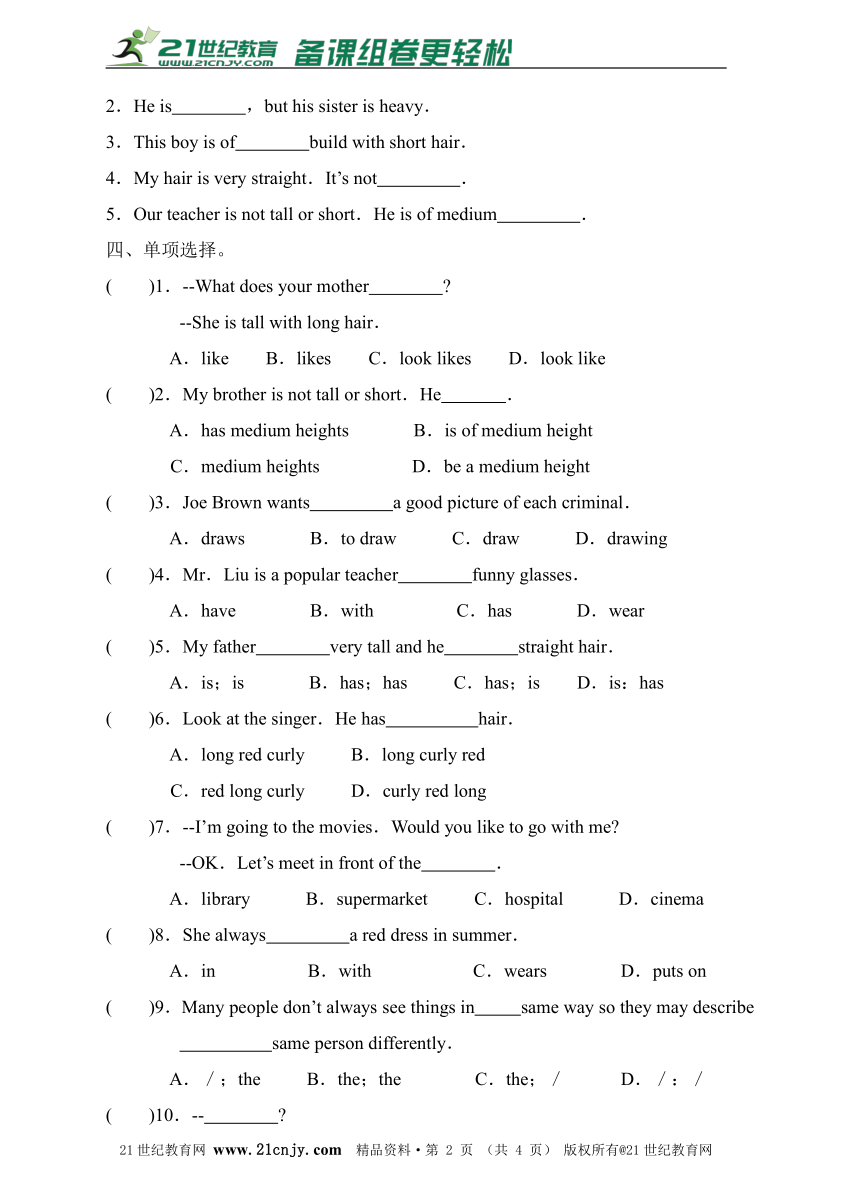 21世纪教育 www.21cnjy.com 备课组卷更轻松

2．He is________，but his sister is heavy．

3．This boy is of________build with short hair．

4．My hair is very straight．It’s not_________．

5．Our teacher is not tall or short．He is of medium_________．

四、单项选择。

(　　)1．--What does your mother________?

--She is tall with long hair．

A．like　　B．likes　　C．look likes　　D．look like

(　　)2．My brother is not tall or short．He_______．

A．has medium heights　　B．is of medium height

C．medium heights　　D．be a medium height

(　　)3．Joe Brown wants_________a good picture of each criminal．

A．draws　　B．to draw　　C．draw　　D．drawing

(　　)4．Mr．Liu is a popular teacher________funny glasses．

A．have　　B．with　　C．has　　D．wear

(　　)5．My father________very tall and he________straight hair．

A．is；is　　B．has；has　　C．has；is　　D．is：has

(　　)6．Look at the singer．He has__________hair．

A．long red curly　　B．long curly red

C．red long curly　　D．curly red long

(　　)7．--I’m going to the movies．Would you like to go with me?

--OK．Let’s meet in front of the________．

A．library　　B．supermarket　　C．hospital　　D．cinema

(　　)8．She always_________a red dress in summer．

A．in　　B．with　　C．wears　　D．puts on

(　　)9．Many people don’t always see things in_____same way so they may describe __________same person differently．

A．／；the　　B．the；the　　C．the；／　　D．／：／

(　　)10．--________?

21世纪教育网 www.21cnjy.com 精品资料·第 2 页 （共 4 页） 版权所有@21世纪教育网